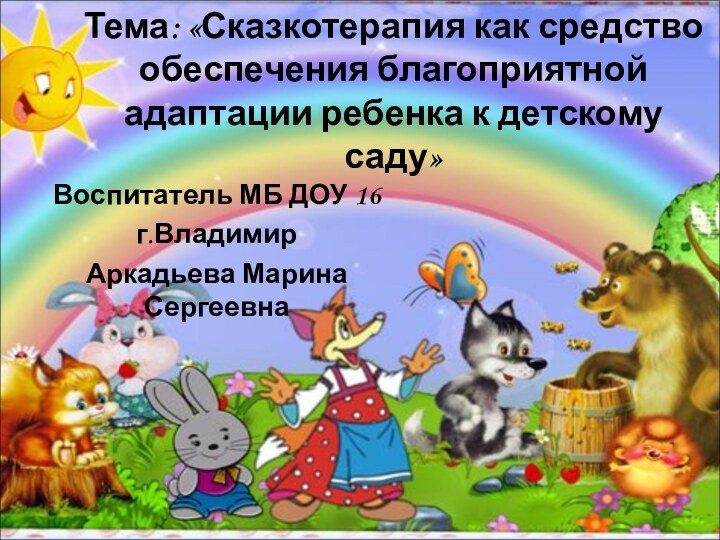 Тема: «Сказкотерапия как средство обеспечения благоприятной адаптации ребенка к детскому саду»

Воспитатель МБ ДОУ 16

г.Владимир

Аркадьева Марина Сергеевна